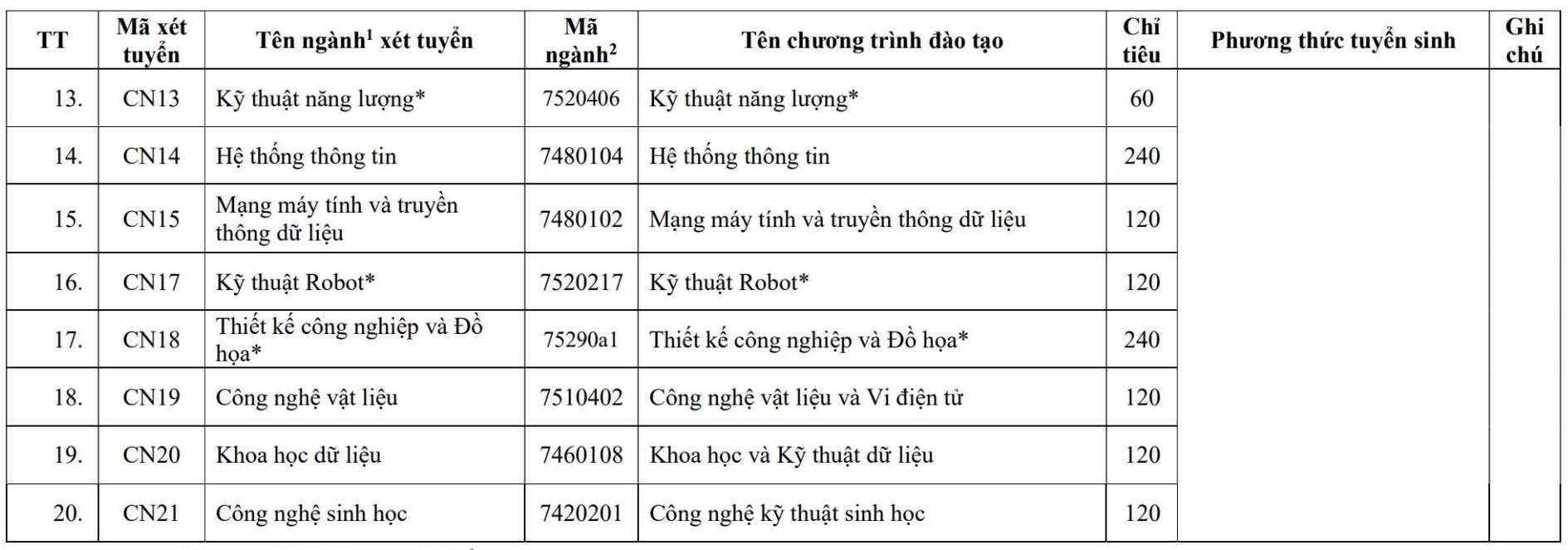 | TT | Mã xét tuyển | Tên ngành$^1$ xét tuyển | Mã ngành$^2$ | Tên chương trình đào tạo | Chỉ tiêu | Phương thức tuyển sinh | Ghi chú |
|---|---|---|---|---|---|---|---|
| 13. | CN13 | Kỹ thuật năng lượng* | 7520406 | Kỹ thuật năng lượng* | 60 | | |
| 14. | CN14 | Hệ thống thông tin | 7480104 | Hệ thống thông tin | 240 | | |
| 15. | CN15 | Mạng máy tính và truyền thông dữ liệu | 7480102 | Mạng máy tính và truyền thông dữ liệu | 120 | | |
| 16. | CN17 | Kỹ thuật Robot* | 7520217 | Kỹ thuật Robot* | 120 | | |
| 17. | CN18 | Thiết kế công nghiệp và Đồ họa* | 75290a1 | Thiết kế công nghiệp và Đồ họa* | 240 | | |
| 18. | CN19 | Công nghệ vật liệu | 7510402 | Công nghệ vật liệu và Vi điện tử | 120 | | |
| 19. | CN20 | Khoa học dữ liệu | 7460108 | Khoa học và Kỹ thuật dữ liệu | 120 | | |
| 20. | CN21 | Công nghệ sinh học | 7420201 | Công nghệ kỹ thuật sinh học | 120 | | |